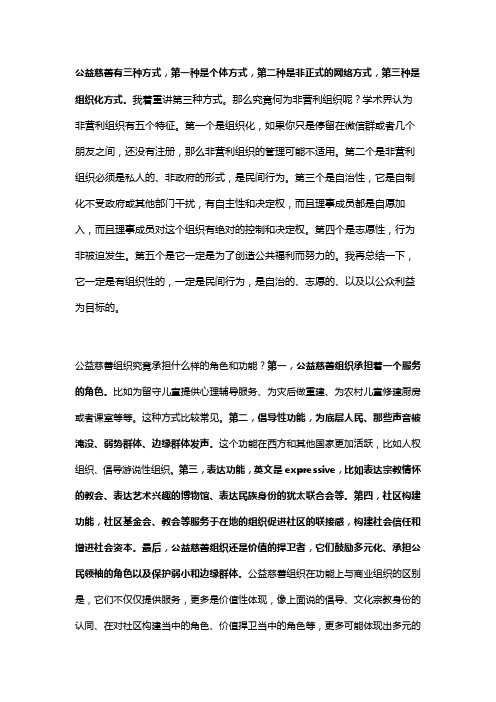 公益慈善有三种方式，第一种是个体方式，第二种是非正式的网络方式，第三种是组织化方式。我着重讲第三种方式。那么究竟何为非营利组织呢？学术界认为非营利组织有五个特征。第一个是组织化，如果你只是停留在微信群或者几个朋友之间，还没有注册，那么非营利组织的管理可能不适用。第二个是非营利组织必须是私人的、非政府的形式，是民间行为。第三个是自治性，它是自制化不受政府或其他部门干扰，有自主性和决定权，而且理事成员都是自愿加入，而且理事成员对这个组织有绝对的控制和决定权。第四个是志愿性，行为非被迫发生。第五个是它一定是为了创造公共福利而努力的。我再总结一下，它一定是有组织性的，一定是民间行为，是自治的、志愿的、以及以公众利益为目标的。

公益慈善组织究竟承担什么样的角色和功能？第一，公益慈善组织承担着一个服务的角色。比如为留守儿童提供心理辅导服务、为灾后做重建、为农村儿童修建厨房或者课室等等。这种方式比较常见。第二，倡导性功能，为底层人民、那些声音被淹没、弱势群体、边缘群体发声。这个功能在西方和其他国家更加活跃，比如人权组织、倡导游说性组织。第三，表达功能，英文是 expressive，比如表达宗教情怀的教会、表达艺术兴趣的博物馆、表达民族身份的犹太联合会等。第四，社区构建功能，社区基金会、教会等服务于在地的组织促进社区的联接感，构建社会信任和增进社会资本。最后，公益慈善组织还是价值的捍卫者，它们鼓励多元化、承担公民领袖的角色以及保护弱小和边缘群体。公益慈善组织在功能上与商业组织的区别是，它们不仅仅提供服务，更多是价值性体现，像上面说的倡导、文化宗教身份的认同、在对社区构建当中的角色、价值捍卫当中的角色等，更多可能体现出多元的